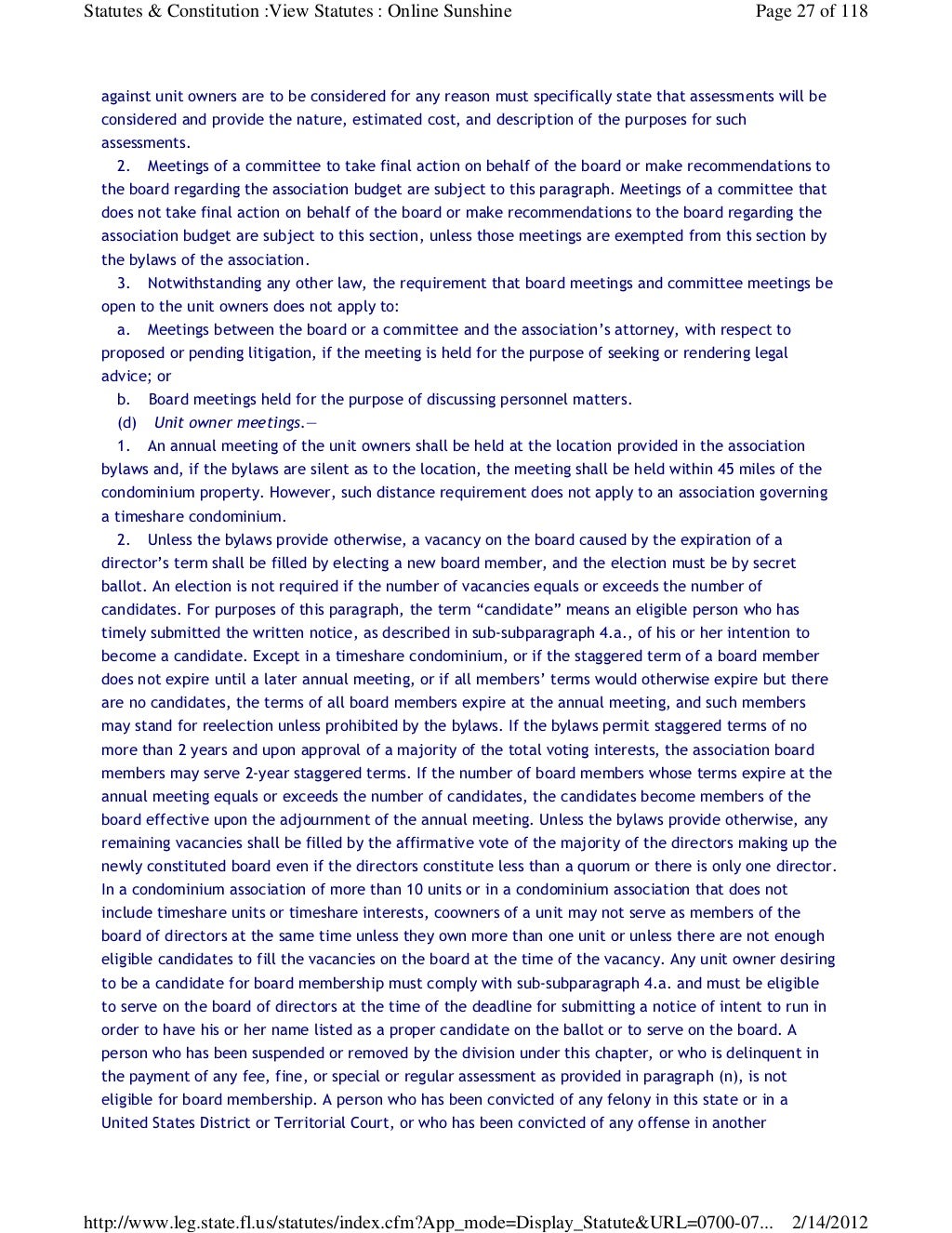 Statutes & Constitution :View Statutes : Online Sunshine
Page 27 of 118

against unit owners are to be considered for any reason must specifically state that assessments will be considered and provide the nature, estimated cost, and description of the purposes for such assessments.

2. Meetings of a committee to take final action on behalf of the board or make recommendations to the board regarding the association budget are subject to this paragraph. Meetings of a committee that does not take final action on behalf of the board or make recommendations to the board regarding the association budget are subject to this section, unless those meetings are exempted from this section by the bylaws of the association.

3. Notwithstanding any other law, the requirement that board meetings and committee meetings be open to the unit owners does not apply to:

a. Meetings between the board or a committee and the association's attorney, with respect to proposed or pending litigation, if the meeting is held for the purpose of seeking or rendering legal advice; or

b. Board meetings held for the purpose of discussing personnel matters.

(d) Unit owner meetings.—

1. An annual meeting of the unit owners shall be held at the location provided in the association bylaws and, if the bylaws are silent as to the location, the meeting shall be held within 45 miles of the condominium property. However, such distance requirement does not apply to an association governing a timeshare condominium.

2. Unless the bylaws provide otherwise, a vacancy on the board caused by the expiration of a director's term shall be filled by electing a new board member, and the election must be by secret ballot. An election is not required if the number of vacancies equals or exceeds the number of candidates. For purposes of this paragraph, the term "candidate" means an eligible person who has timely submitted the written notice, as described in sub-subparagraph 4.a., of his or her intention to become a candidate. Except in a timeshare condominium, or if the staggered term of a board member does not expire until a later annual meeting, or if all members' terms would otherwise expire but there are no candidates, the terms of all board members expire at the annual meeting, and such members may stand for reelection unless prohibited by the bylaws. If the bylaws permit staggered terms of no more than 2 years and upon approval of a majority of the total voting interests, the association board members may serve 2-year staggered terms. If the number of board members whose terms expire at the annual meeting equals or exceeds the number of candidates, the candidates become members of the board effective upon the adjournment of the annual meeting. Unless the bylaws provide otherwise, any remaining vacancies shall be filled by the affirmative vote of the majority of the directors making up the newly constituted board even if the directors constitute less than a quorum or there is only one director. In a condominium association of more than 10 units or in a condominium association that does not include timeshare units or timeshare interests, coowners of a unit may not serve as members of the board of directors at the same time unless they own more than one unit or unless there are not enough eligible candidates to fill the vacancies on the board at the time of the vacancy. Any unit owner desiring to be a candidate for board membership must comply with sub-subparagraph 4.a. and must be eligible to serve on the board of directors at the time of the deadline for submitting a notice of intent to run in order to have his or her name listed as a proper candidate on the ballot or to serve on the board. A person who has been suspended or removed by the division under this chapter, or who is delinquent in the payment of any fee, fine, or special or regular assessment as provided in paragraph (n), is not eligible for board membership. A person who has been convicted of any felony in this state or in a United States District or Territorial Court, or who has been convicted of any offense in another

http://www.leg.state.fl.us/statutes/index.cfm?App_mode=Display_Statute&URL=0700-07... 2/14/2012